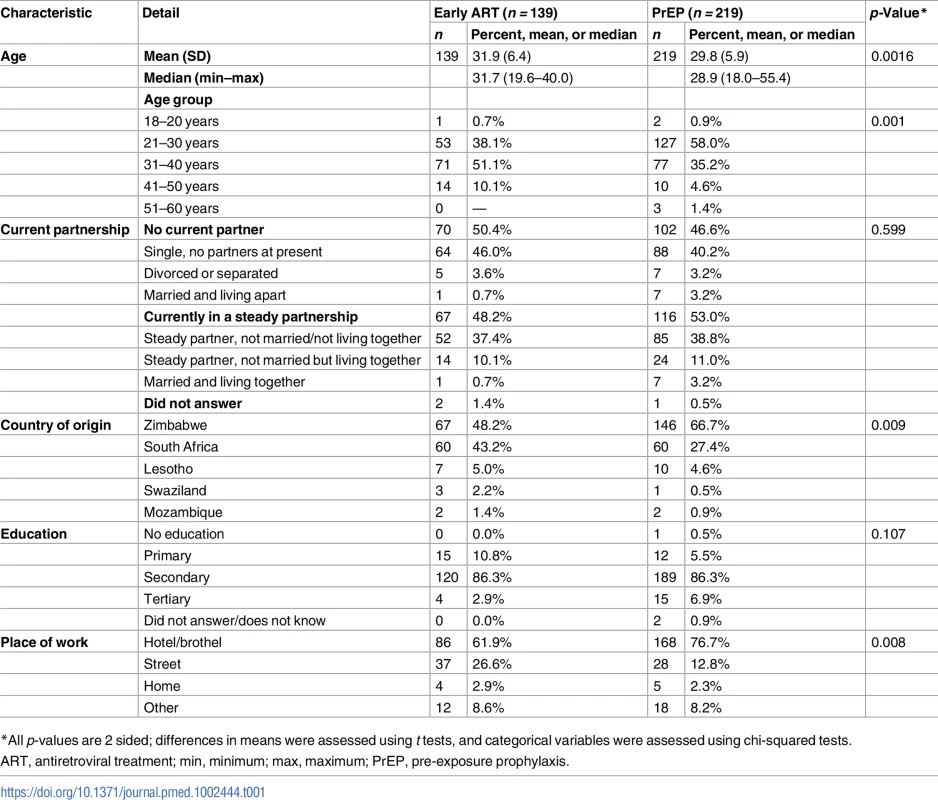 | Characteristic | Detail | Early ART ($n = 139$) | | PrEP ($n = 219$) | | $p$-Value* |
|---|---|---|---|---|---|---|
| | | $n$ | Percent, mean, or median | $n$ | Percent, mean, or median | |
| Age | Mean (SD) | 139 | 31.9 (6.4) | 219 | 29.8 (5.9) | 0.0016 |
| | Median (min–max) | | 31.7 (19.6–40.0) | | 28.9 (18.0–55.4) | |
| | Age group | | | | | |
| | 18–20 years | 1 | 0.7% | 2 | 0.9% | 0.001 |
| | 21–30 years | 53 | 38.1% | 127 | 58.0% | |
| | 31–40 years | 71 | 51.1% | 77 | 35.2% | |
| | 41–50 years | 14 | 10.1% | 10 | 4.6% | |
| | 51–60 years | 0 | — | 3 | 1.4% | |
| Current partnership | No current partner | 70 | 50.4% | 102 | 46.6% | 0.599 |
| | Single, no partners at present | 64 | 46.0% | 88 | 40.2% | |
| | Divorced or separated | 5 | 3.6% | 7 | 3.2% | |
| | Married and living apart | 1 | 0.7% | 7 | 3.2% | |
| | Currently in a steady partnership | 67 | 48.2% | 116 | 53.0% | |
| | Steady partner, not married/not living together | 52 | 37.4% | 85 | 38.8% | |
| | Steady partner, not married but living together | 14 | 10.1% | 24 | 11.0% | |
| | Married and living together | 1 | 0.7% | 7 | 3.2% | |
| | Did not answer | 2 | 1.4% | 1 | 0.5% | |
| Country of origin | Zimbabwe | 67 | 48.2% | 146 | 66.7% | 0.009 |
| | South Africa | 60 | 43.2% | 60 | 27.4% | |
| | Lesotho | 7 | 5.0% | 10 | 4.6% | |
| | Swaziland | 3 | 2.2% | 1 | 0.5% | |
| | Mozambique | 2 | 1.4% | 2 | 0.9% | |
| Education | No education | 0 | 0.0% | 1 | 0.5% | 0.107 |
| | Primary | 15 | 10.8% | 12 | 5.5% | |
| | Secondary | 120 | 86.3% | 189 | 86.3% | |
| | Tertiary | 4 | 2.9% | 15 | 6.9% | |
| | Did not answer/does not know | 0 | 0.0% | 2 | 0.9% | |
| Place of work | Hotel/brothel | 86 | 61.9% | 168 | 76.7% | 0.008 |
| | Street | 37 | 26.6% | 28 | 12.8% | |
| | Home | 4 | 2.9% | 5 | 2.3% | |
| | Other | 12 | 8.6% | 18 | 8.2% | |

*All $p$-values are 2 sided; differences in means were assessed using $t$ tests, and categorical variables were assessed using chi-squared tests.
ART, antiretroviral treatment; min, minimum; max, maximum; PrEP, pre-exposure prophylaxis.

https://doi.org/10.1371/journal.pmed.1002444.t001